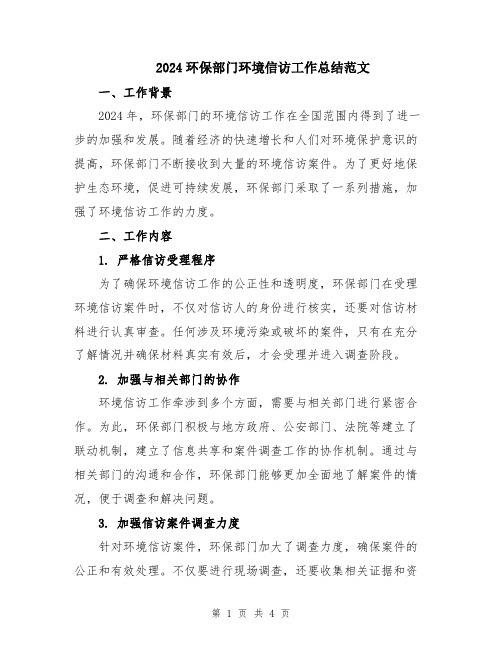 2024 环保部门环境信访工作总结范文

一、工作背景

2024 年，环保部门的环境信访工作在全国范围内得到了进一步的加强和发展。随着经济的快速增长和人们对环境保护意识的提高，环保部门不断接收到大量的环境信访案件。为了更好地保护生态环境，促进可持续发展，环保部门采取了一系列措施，加强了环境信访工作的力度。

二、工作内容

1. 严格信访受理程序

为了确保环境信访工作的公正性和透明度，环保部门在受理环境信访案件时，不仅对信访人的身份进行核实，还要对信访材料进行认真审查。任何涉及环境污染或破坏的案件，只有在充分了解情况并确保材料真实有效后，才会受理并进入调查阶段。

2. 加强与相关部门的协作

环境信访工作牵涉到多个方面，需要与相关部门进行紧密合作。为此，环保部门积极与地方政府、公安部门、法院等建立了联动机制，建立了信息共享和案件调查工作的协作机制。通过与相关部门的沟通和合作，环保部门能够更加全面地了解案件的情况，便于调查和解决问题。

3. 加强信访案件调查力度

针对环境信访案件，环保部门加大了调查力度，确保案件的公正和有效处理。不仅要进行现场调查，还要收集相关证据和资

第 1 页 共 4 页